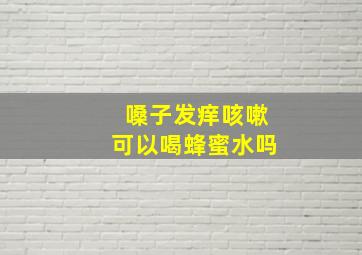 嗓子发痒咳嗽
可以喝蜂蜜水吗